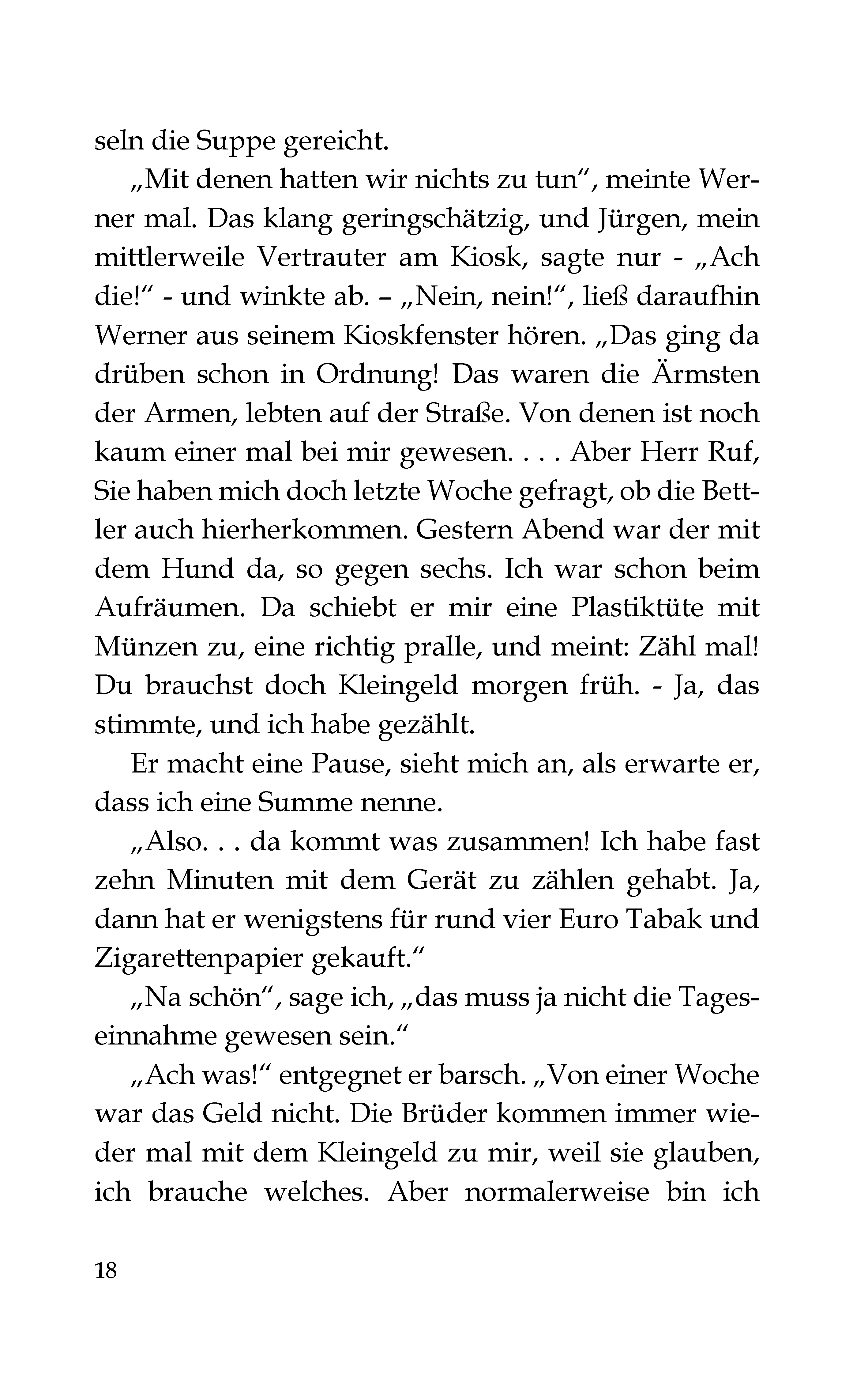 seln die Suppe gereicht.

„Mit denen hatten wir nichts zu tun“, meinte Werner mal. Das klang geringschätzig, und Jürgen, mein mittlerweile Vertrauter am Kiosk, sagte nur - „Ach die!“ - und winkte ab. – „Nein, nein!“, ließ daraufhin Werner aus seinem Kioskfenster hören. „Das ging da drüben schon in Ordnung! Das waren die Ärmsten der Armen, lebten auf der Straße. Von denen ist noch kaum einer mal bei mir gewesen. . . . Aber Herr Ruf, Sie haben mich doch letzte Woche gefragt, ob die Bettler auch hierherkommen. Gestern Abend war der mit dem Hund da, so gegen sechs. Ich war schon beim Aufräumen. Da schiebt er mir eine Plastiktüte mit Münzen zu, eine richtig pralle, und meint: Zähl mal! Du brauchst doch Kleingeld morgen früh. - Ja, das stimmte, und ich habe gezählt.

Er macht eine Pause, sieht mich an, als erwarte er, dass ich eine Summe nenne.

„Also. . . da kommt was zusammen! Ich habe fast zehn Minuten mit dem Gerät zu zählen gehabt. Ja, dann hat er wenigstens für rund vier Euro Tabak und Zigarettenpapier gekauft.“

„Na schön“, sage ich, „das muss ja nicht die Tageseinnahme gewesen sein.“

„Ach was!“ entgegnet er barsch. „Von einer Woche war das Geld nicht. Die Brüder kommen immer wieder mal mit dem Kleingeld zu mir, weil sie glauben, ich brauche welches. Aber normalerweise bin ich

18